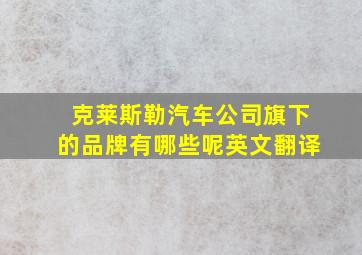 克莱斯勒汽车公司旗下的品牌有哪些呢英文翻译